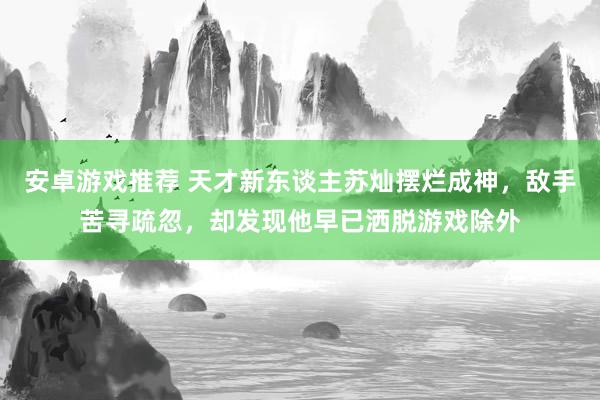 安卓游戏推荐 天才新东谈主苏灿摆烂成神，敌手苦寻疏忽，却发现他早已洒脱游戏除外